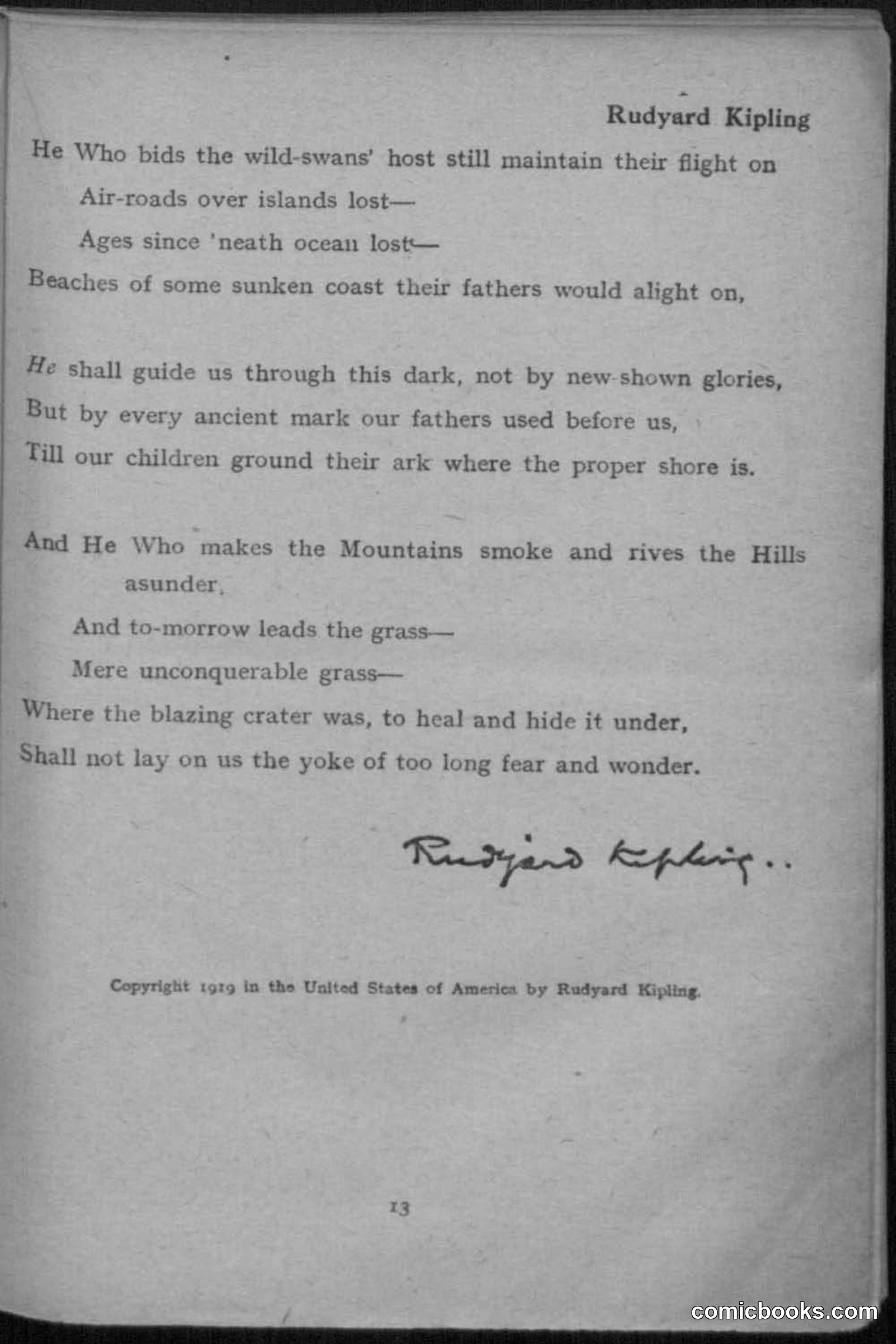 Rudyard Kipling

He Who bids the wild-swans' host still maintain their flight on
Air-roads over islands lost—
Ages since 'neath ocean lost—
Beaches of some sunken coast their fathers would alight on,

He shall guide us through this dark, not by new-shown glories,
But by every ancient mark our fathers used before us,
Till our children ground their ark where the proper shore is.

And He Who makes the Mountains smoke and rives the Hills asunder,
And to-morrow leads the grass—
Mere unconquerable grass—
Where the blazing crater was, to heal and hide it under,
Shall not lay on us the yoke of too long fear and wonder.

Rudyard Kipling..

Copyright 1919 in the United States of America by Rudyard Kipling.

13

comicbooks.com